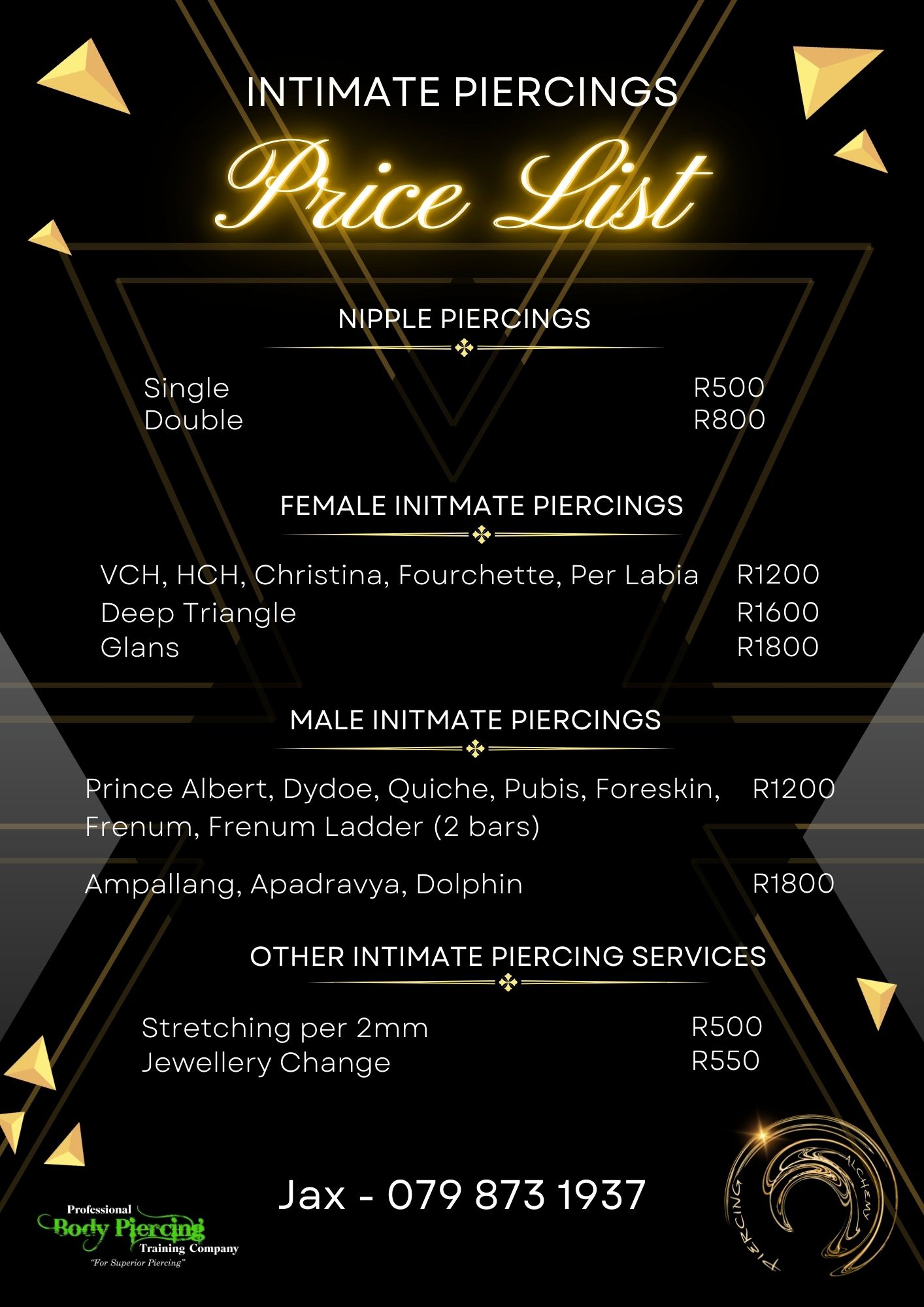 INTIMATE PIERCINGS

Price List

NIPPLE PIERCINGS

Single R500
Double R800

FEMALE INITMATE PIERCINGS

VCH, HCH, Christina, Fourchette, Per Labia R1200
Deep Triangle R1600
Glans R1800

MALE INITMATE PIERCINGS

Prince Albert, Dydoe, Quiche, Pubis, Foreskin, Frenum, Frenum Ladder (2 bars) R1200

Ampallang, Apadravya, Dolphin R1800

OTHER INTIMATE PIERCING SERVICES

Stretching per 2mm R500
Jewellery Change R550

Jax - 079 873 1937

Professional
Body Piercing
Training Company
"For Superior Piercing"

PIERCING ALCHEMY